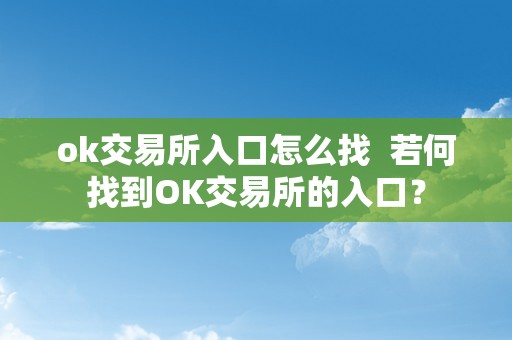 ok交易所入口怎么找  若何找到OK交易所的入口?